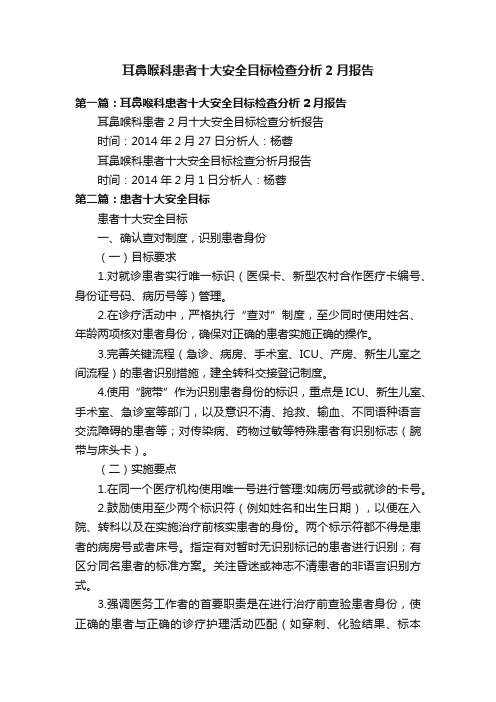 耳鼻喉科患者十大安全目标检查分析 2 月报告

第一篇：耳鼻喉科患者十大安全目标检查分析 2 月报告

耳鼻喉科患者 2 月十大安全目标检查分析报告

时间：2014 年 2 月 27 日分析人：杨蓉

耳鼻喉科患者十大安全目标检查分析月报告

时间：2014 年 2 月 1 日分析人：杨蓉

第二篇：患者十大安全目标

患者十大安全目标

一、确认查对制度，识别患者身份

（一）目标要求

1.对就诊患者实行唯一标识（医保卡、新型农村合作医疗卡编号、身份证号码、病历号等）管理。

2.在诊疗活动中，严格执行“查对”制度，至少同时使用姓名、年龄两项核对患者身份，确保对正确的患者实施正确的操作。

3.完善关键流程（急诊、病房、手术室、ICU、产房、新生儿室之间流程）的患者识别措施，建全转科交接登记制度。

4.使用“腕带”作为识别患者身份的标识，重点是 ICU、新生儿室、手术室、急诊室等部门，以及意识不清、抢救、输血、不同语种语言交流障碍的患者等；对传染病、药物过敏等特殊患者有识别标志（腕带与床头卡）。

（二）实施要点

1.在同一个医疗机构使用唯一号进行管理:如病历号或就诊的卡号。

2.鼓励使用至少两个标识符（例如姓名和出生日期），以便在入院、转科以及在实施治疗前核实患者的身份。两个标示符都不得是患者的病房号或者床号。指定有对暂时无识别标记的患者进行识别；有区分同名患者的标准方案。关注昏迷或神志不清患者的非语言识别方式。

3.强调医务工作者的首要职责是在进行治疗前查验患者身份，使正确的患者与正确的诊疗护理活动匹配（如穿刺、化验结果、标本